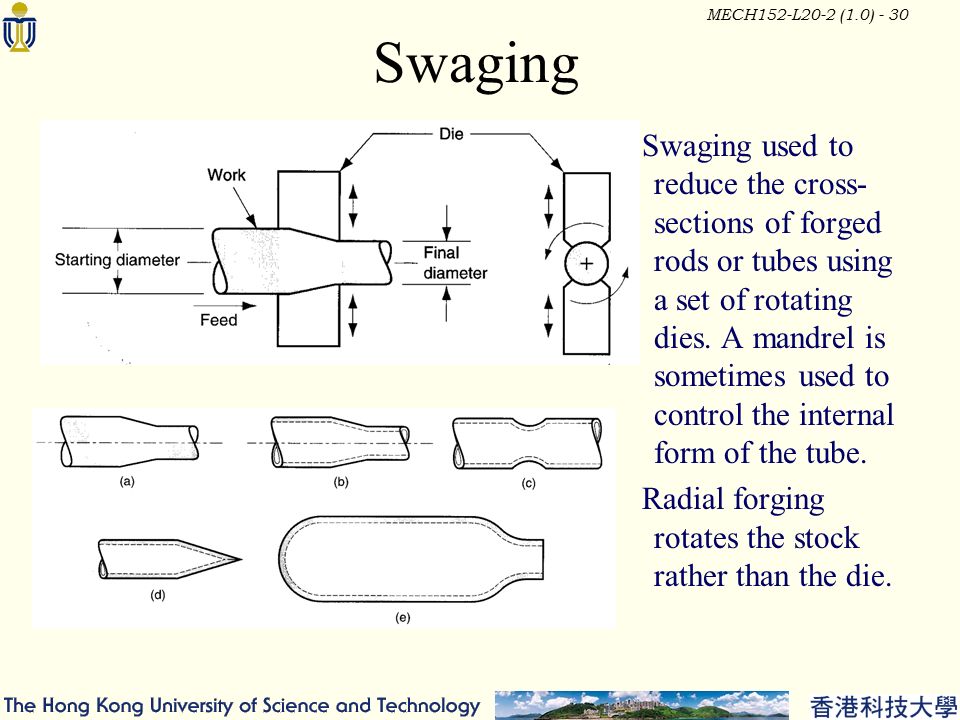 MECH152-L20-2 (1.0) - 30

Swaging

Die

Work

Starting diameter

Final diameter

Feed

+

(a)

(b)

(c)

(d)

(e)

Swaging used to reduce the cross-sections of forged rods or tubes using a set of rotating dies. A mandrel is sometimes used to control the internal form of the tube.

Radial forging rotates the stock rather than the die.

The Hong Kong University of Science and Technology

香港科技大學